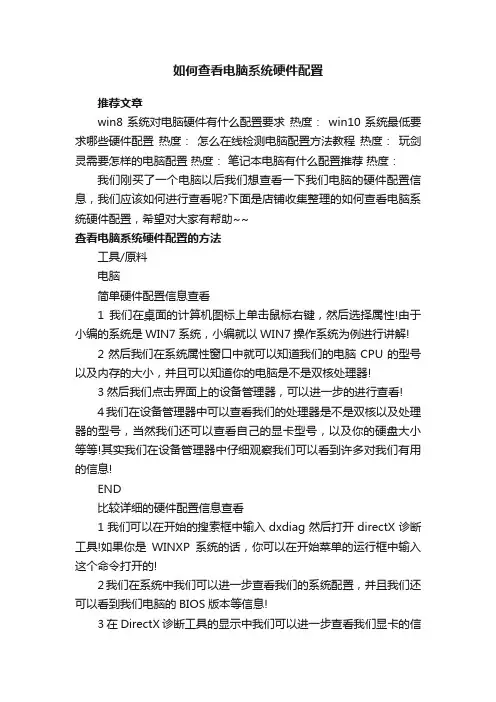 如何查看电脑系统硬件配置

推荐文章

win8 系统对电脑硬件有什么配置要求 热度： win10 系统最低要求哪些硬件配置 热度： 怎么在线检测电脑配置方法教程 热度： 玩剑灵需要怎样的电脑配置 热度： 笔记本电脑有什么配置推荐 热度：

我们刚买了一个电脑以后我们想查看一下我们电脑的硬件配置信息，我们应该如何进行查看呢?下面是店铺收集整理的如何查看电脑系统硬件配置，希望对大家有帮助~~

查看电脑系统硬件配置的方法

工具/原料

电脑

简单硬件配置信息查看

1 我们在桌面的计算机图标上单击鼠标右键，然后选择属性!由于小编的系统是 WIN7 系统，小编就以 WIN7 操作系统为例进行讲解!

2 然后我们在系统属性窗口中就可以知道我们的电脑 CPU 的型号以及内存的大小，并且可以知道你的电脑是不是双核处理器!

3 然后我们点击界面上的设备管理器，可以进一步的进行查看!

4 我们在设备管理器中可以查看我们的处理器是不是双核以及处理器的型号，当然我们还可以查看自己的显卡型号，以及你的硬盘大小等等!其实我们在设备管理器中仔细观察我们可以看到许多对我们有用的信息!

END

比较详细的硬件配置信息查看

1 我们可以在开始的搜索框中输入 dxdiag 然后打开 directX 诊断工具!如果你是 WINXP 系统的话，你可以在开始菜单的运行框中输入这个命令打开的!

2 我们在系统中我们可以进一步查看我们的系统配置，并且我们还可以看到我们电脑的 BIOS 版本等信息!

3 在 DirectX 诊断工具的显示中我们可以进一步查看我们显卡的信